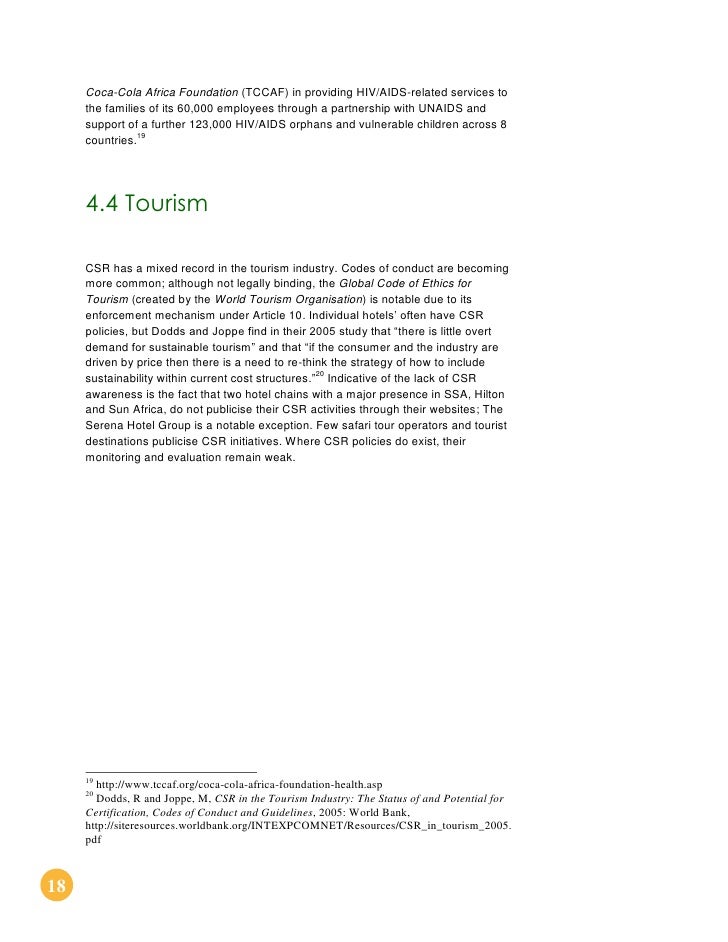 Coca-Cola Africa Foundation (TCCAF) in providing HIV/AIDS-related services to the families of its 60,000 employees through a partnership with UNAIDS and support of a further 123,000 HIV/AIDS orphans and vulnerable children across 8 countries.$^{19}$

4.4 Tourism

CSR has a mixed record in the tourism industry. Codes of conduct are becoming more common; although not legally binding, the Global Code of Ethics for Tourism (created by the World Tourism Organisation) is notable due to its enforcement mechanism under Article 10. Individual hotels' often have CSR policies, but Dodds and Joppe find in their 2005 study that "there is little overt demand for sustainable tourism" and that "if the consumer and the industry are driven by price then there is a need to re-think the strategy of how to include sustainability within current cost structures."$^{20}$ Indicative of the lack of CSR awareness is the fact that two hotel chains with a major presence in SSA, Hilton and Sun Africa, do not publicise their CSR activities through their websites; The Serena Hotel Group is a notable exception. Few safari tour operators and tourist destinations publicise CSR initiatives. Where CSR policies do exist, their monitoring and evaluation remain weak.

$^{19}$ http://www.tccaf.org/coca-cola-africa-foundation-health.asp
$^{20}$ Dodds, R and Joppe, M, CSR in the Tourism Industry: The Status of and Potential for Certification, Codes of Conduct and Guidelines, 2005: World Bank, http://siteresources.worldbank.org/INTEXPCOMNET/Resources/CSR_in_tourism_2005.pdf

18